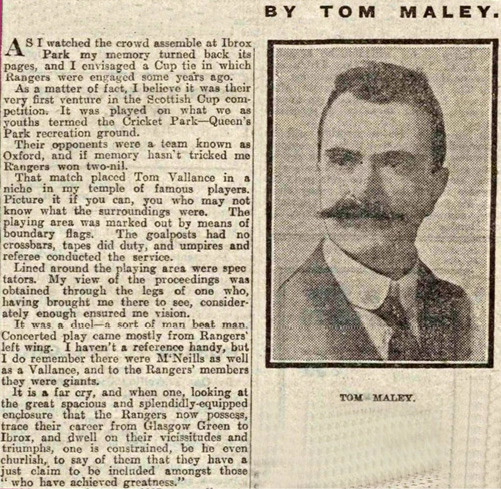 BY TOM MALEY.

AS I watched the crowd assemble at Ibrox Park my memory turned back its pages, and I envisaged a Cup tie in which Rangers were engaged some years ago.

As a matter of fact, I believe it was their very first venture in the Scottish Cup competition. It was played on what we as youths termed the Cricket Park—Queen's Park recreation ground.

Their opponents were a team known as Oxford, and if memory hasn't tricked me Rangers won two-nil.

That match placed Tom Vallance in a niche in my temple of famous players. Picture it if you can, you who may not know what the surroundings were. The playing area was marked out by means of boundary flags. The goalposts had no crossbars, tapes did duty, and umpires and referee conducted the service.

Lined around the playing area were spectators. My view of the proceedings was obtained through the legs of one who, having brought me there to see, considerately enough ensured me vision.

It was a duel—a sort of man beat man. Concerted play came mostly from Rangers' left wing. I haven't a reference handy, but I do remember there were M'Neills as well as a Vallance, and to the Rangers' members they were giants.

It is a far cry, and when one, looking at the great spacious and splendidly-equipped enclosure that the Rangers now possess, trace their career from Glasgow Green to Ibrox, and dwell on their vicissitudes and triumphs, one is constrained, be he even churlish, to say of them that they have a just claim to be included amongst those "who have achieved greatness."

TOM MALEY.